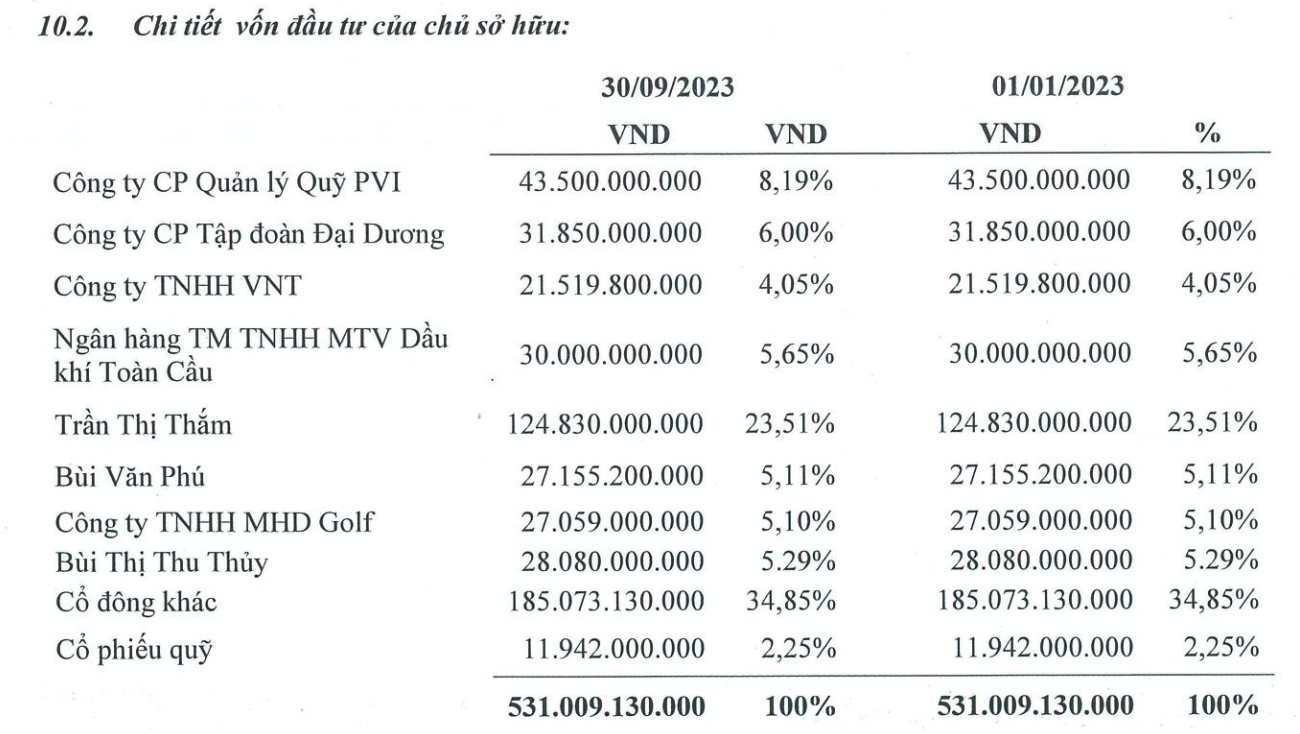 10.2. Chi tiết vốn đầu tư của chủ sở hữu:

| | 30/09/2023 | | 01/01/2023 | |
|---|---|---|---|---|
| | VND | VND | VND | % |
| Công ty CP Quản lý Quỹ PVI | 43.500.000.000 | 8,19% | 43.500.000.000 | 8,19% |
| Công ty CP Tập đoàn Đại Dương | 31.850.000.000 | 6,00% | 31.850.000.000 | 6,00% |
| Công ty TNHH VNT | 21.519.800.000 | 4,05% | 21.519.800.000 | 4,05% |
| Ngân hàng TM TNHH MTV Dầu khí Toàn Cầu | 30.000.000.000 | 5,65% | 30.000.000.000 | 5,65% |
| Trần Thị Thắm | 124.830.000.000 | 23,51% | 124.830.000.000 | 23,51% |
| Bùi Văn Phú | 27.155.200.000 | 5,11% | 27.155.200.000 | 5,11% |
| Công ty TNHH MHD Golf | 27.059.000.000 | 5,10% | 27.059.000.000 | 5,10% |
| Bùi Thị Thu Thủy | 28.080.000.000 | 5.29% | 28.080.000.000 | 5.29% |
| Cổ đông khác | 185.073.130.000 | 34,85% | 185.073.130.000 | 34,85% |
| Cổ phiếu quỹ | 11.942.000.000 | 2,25% | 11.942.000.000 | 2,25% |
| | 531.009.130.000 | 100% | 531.009.130.000 | 100% |